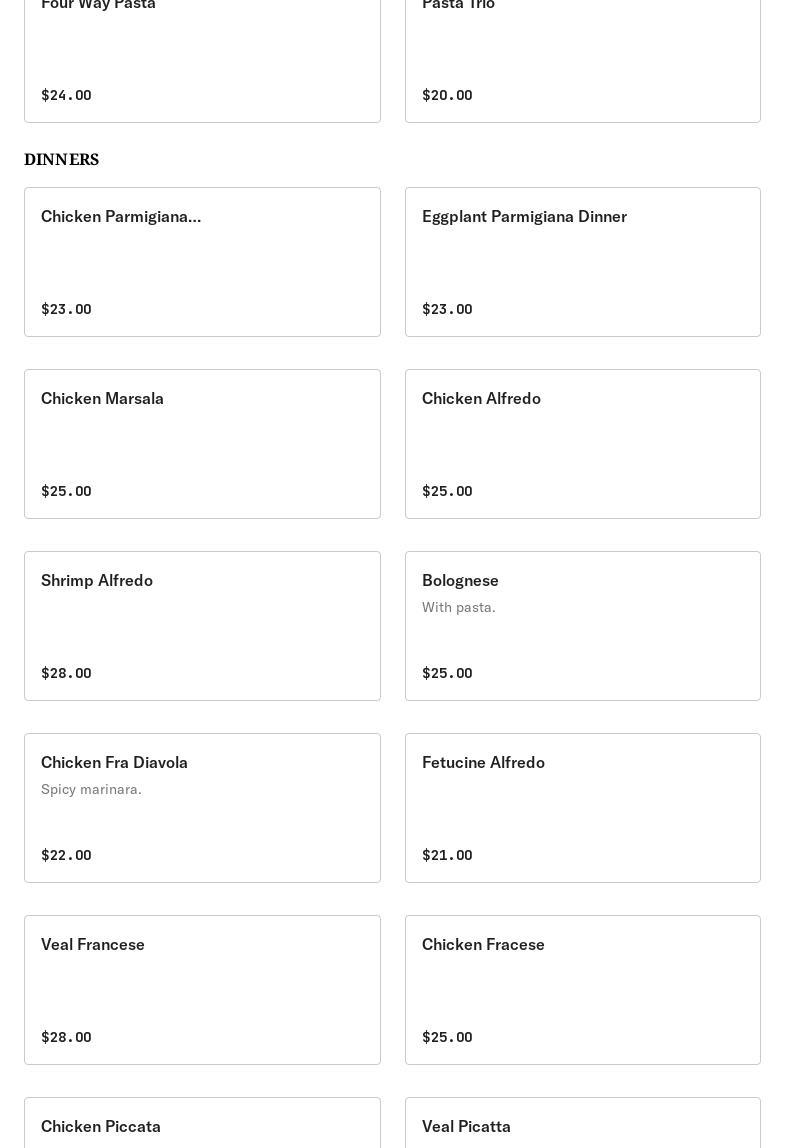 Four Way Pasta

$24.00

Pasta Trio

$20.00

DINNERS

Chicken Parmigiana...

$23.00

Eggplant Parmigiana Dinner

$23.00

Chicken Marsala

$25.00

Chicken Alfredo

$25.00

Shrimp Alfredo

$28.00

Bolognese

With pasta.

$25.00

Chicken Fra Diavola

Spicy marinara.

$22.00

Fetucine Alfredo

$21.00

Veal Francese

$28.00

Chicken Fracese

$25.00

Chicken Piccata

Veal Picatta